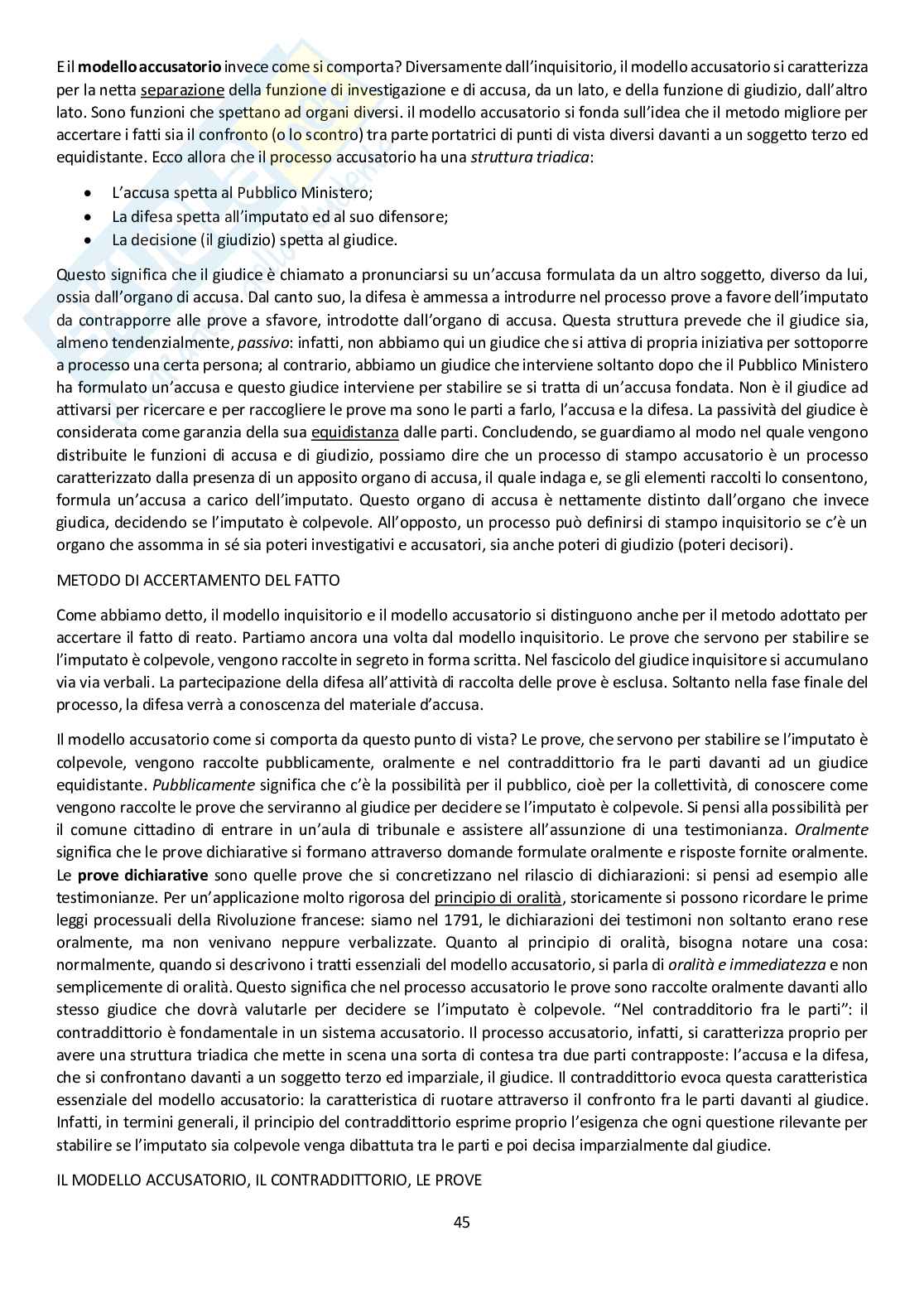 E il modello accusatorio invece come si comporta? Diversamente dall'inquisitorio, il modello accusatorio si caratterizza per la netta separazione della funzione di investigazione e di accusa, da un lato, e della funzione di giudizio, dall'altro lato. Sono funzioni che spettano ad organi diversi. il modello accusatorio si fonda sull'idea che il metodo migliore per accertare i fatti sia il confronto (o lo scontro) tra parte portatrici di punti di vista diversi davanti a un soggetto terzo ed equidistante. Ecco allora che il processo accusatorio ha una struttura triadica:

• L'accusa spetta al Pubblico Ministero;
• La difesa spetta all'imputato ed al suo difensore;
• La decisione (il giudizio) spetta al giudice.

Questo significa che il giudice è chiamato a pronunciarsi su un'accusa formulata da un altro soggetto, diverso da lui, ossia dall'organo di accusa. Dal canto suo, la difesa è ammessa a introdurre nel processo prove a favore dell'imputato da contrapporre alle prove a sfavore, introdotte dall'organo di accusa. Questa struttura prevede che il giudice sia, almeno tendenzialmente, passivo: infatti, non abbiamo qui un giudice che si attiva di propria iniziativa per sottoporre a processo una certa persona; al contrario, abbiamo un giudice che interviene soltanto dopo che il Pubblico Ministero ha formulato un'accusa e questo giudice interviene per stabilire se si tratta di un'accusa fondata. Non è il giudice ad attivarsi per ricercare e per raccogliere le prove ma sono le parti a farlo, l'accusa e la difesa. La passività del giudice è considerata come garanzia della sua equidistanza dalle parti. Concludendo, se guardiamo al modo nel quale vengono distribuite le funzioni di accusa e di giudizio, possiamo dire che un processo di stampo accusatorio è un processo caratterizzato dalla presenza di un apposito organo di accusa, il quale indaga e, se gli elementi raccolti lo consentono, formula un'accusa a carico dell'imputato. Questo organo di accusa è nettamente distinto dall'organo che invece giudica, decidendo se l'imputato è colpevole. All'opposto, un processo può definirsi di stampo inquisitorio se c'è un organo che assomma in sé sia poteri investigativi e accusatori, sia anche poteri di giudizio (poteri decisori).

METODO DI ACCERTAMENTO DEL FATTO

Come abbiamo detto, il modello inquisitorio e il modello accusatorio si distinguono anche per il metodo adottato per accertare il fatto di reato. Partiamo ancora una volta dal modello inquisitorio. Le prove che servono per stabilire se l'imputato è colpevole, vengono raccolte in segreto in forma scritta. Nel fascicolo del giudice inquisitore si accumulano via via verbali. La partecipazione della difesa all'attività di raccolta delle prove è esclusa. Soltanto nella fase finale del processo, la difesa verrà a conoscenza del materiale d'accusa.

Il modello accusatorio come si comporta da questo punto di vista? Le prove, che servono per stabilire se l'imputato è colpevole, vengono raccolte pubblicamente, oralmente e nel contraddittorio fra le parti davanti ad un giudice equidistante. Pubblicamente significa che c'è la possibilità per il pubblico, cioè per la collettività, di conoscere come vengono raccolte le prove che serviranno al giudice per decidere se l'imputato è colpevole. Si pensi alla possibilità per il comune cittadino di entrare in un'aula di tribunale e assistere all'assunzione di una testimonianza. Oralmente significa che le prove dichiarative si formano attraverso domande formulate oralmente e risposte fornite oralmente. Le prove dichiarative sono quelle prove che si concretizzano nel rilascio di dichiarazioni: si pensi ad esempio alle testimonianze. Per un'applicazione molto rigorosa del principio di oralità, storicamente si possono ricordare le prime leggi processuali della Rivoluzione francese: siamo nel 1791, le dichiarazioni dei testimoni non soltanto erano rese oralmente, ma non venivano neppure verbalizzate. Quanto al principio di oralità, bisogna notare una cosa: normalmente, quando si descrivono i tratti essenziali del modello accusatorio, si parla di oralità e immediatezza e non semplicemente di oralità. Questo significa che nel processo accusatorio le prove sono raccolte oralmente davanti allo stesso giudice che dovrà valutarle per decidere se l'imputato è colpevole. "Nel contradditorio fra le parti": il contraddittorio è fondamentale in un sistema accusatorio. Il processo accusatorio, infatti, si caratterizza proprio per avere una struttura triadica che mette in scena una sorta di contesa tra due parti contrapposte: l'accusa e la difesa, che si confrontano davanti a un soggetto terzo ed imparziale, il giudice. Il contraddittorio evoca questa caratteristica essenziale del modello accusatorio: la caratteristica di ruotare attraverso il confronto fra le parti davanti al giudice. Infatti, in termini generali, il principio del contraddittorio esprime proprio l'esigenza che ogni questione rilevante per stabilire se l'imputato sia colpevole venga dibattuta tra le parti e poi decisa imparzialmente dal giudice.

IL MODELLO ACCUSATORIO, IL CONTRADDITTORIO, LE PROVE

45